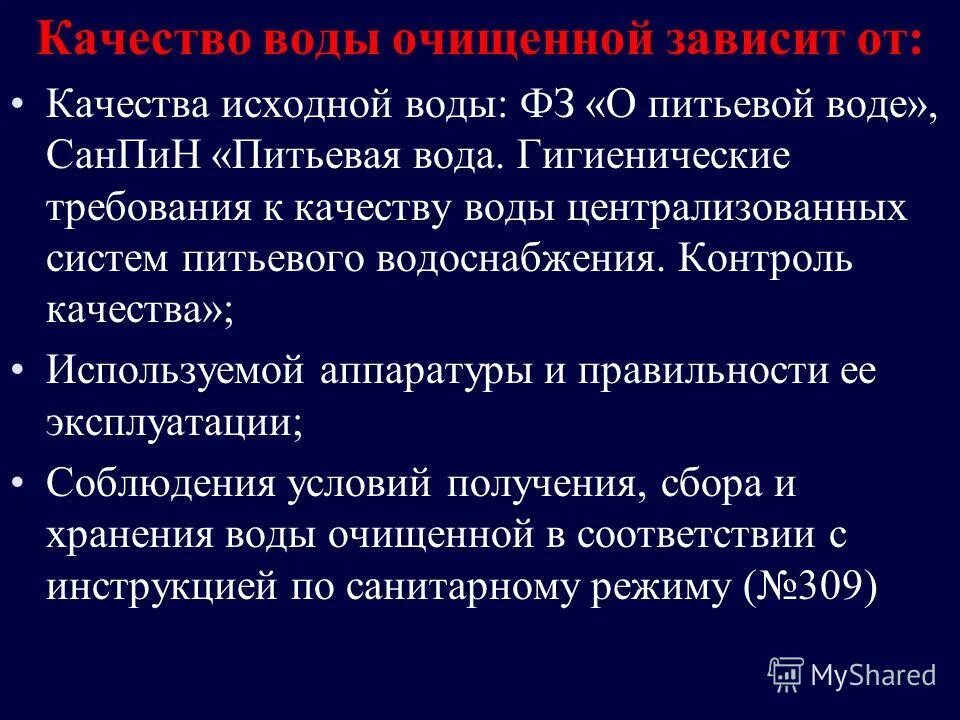 Качество воды очищенной зависит от:

• Качества исходной воды: ФЗ «О питьевой воде», СанПиН «Питьевая вода. Гигиенические требования к качеству воды централизованных систем питьевого водоснабжения. Контроль качества»;

• Используемой аппаратуры и правильности ее эксплуатации;

• Соблюдения условий получения, сбора и хранения воды очищенной в соответствии с инструкцией по санитарному режиму (№309)

MyShared